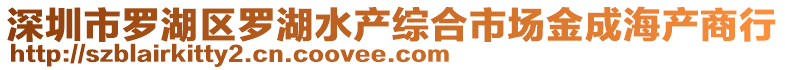 深圳市罗湖区罗湖水产综合市场金成海产商行
http://szblairkitty2.cn.coovee.com